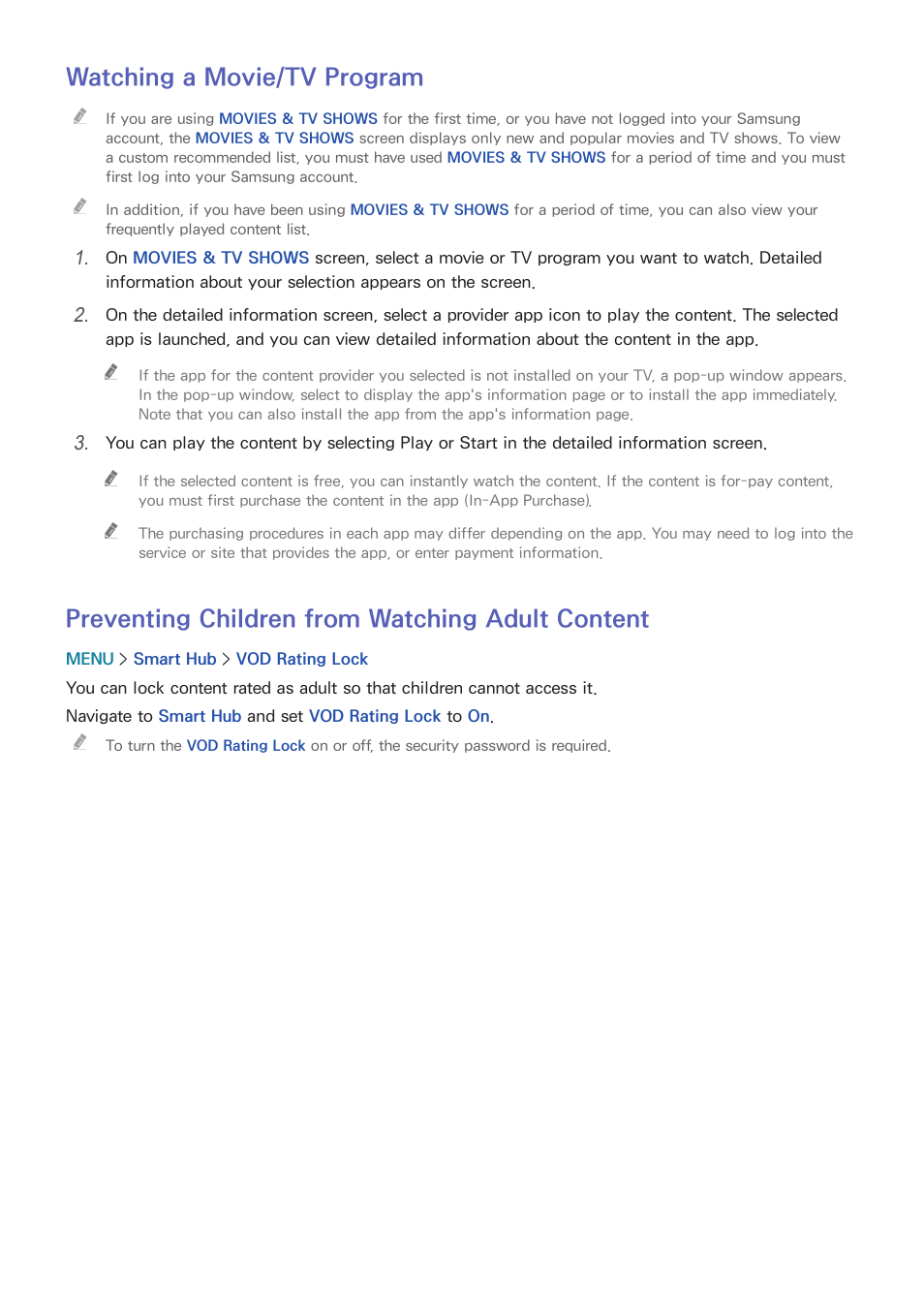 Watching a Movie/TV Program

If you are using MOVIES & TV SHOWS for the first time, or you have not logged into your Samsung account, the MOVIES & TV SHOWS screen displays only new and popular movies and TV shows. To view a custom recommended list, you must have used MOVIES & TV SHOWS for a period of time and you must first log into your Samsung account.

In addition, if you have been using MOVIES & TV SHOWS for a period of time, you can also view your frequently played content list.

1. On MOVIES & TV SHOWS screen, select a movie or TV program you want to watch. Detailed information about your selection appears on the screen.

2. On the detailed information screen, select a provider app icon to play the content. The selected app is launched, and you can view detailed information about the content in the app.

If the app for the content provider you selected is not installed on your TV, a pop-up window appears. In the pop-up window, select to display the app's information page or to install the app immediately. Note that you can also install the app from the app's information page.

3. You can play the content by selecting Play or Start in the detailed information screen.

If the selected content is free, you can instantly watch the content. If the content is for-pay content, you must first purchase the content in the app (In-App Purchase).

The purchasing procedures in each app may differ depending on the app. You may need to log into the service or site that provides the app, or enter payment information.

Preventing Children from Watching Adult Content

MENU > Smart Hub > VOD Rating Lock

You can lock content rated as adult so that children cannot access it.

Navigate to Smart Hub and set VOD Rating Lock to On.

To turn the VOD Rating Lock on or off, the security password is required.